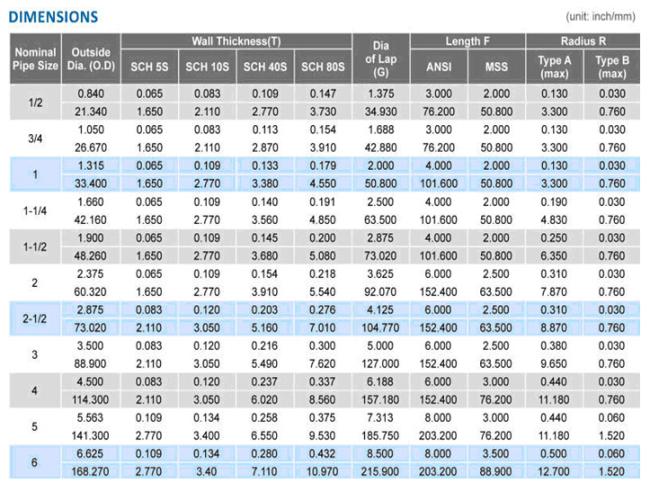 DIMENSIONS

(unit: inch/mm)

| Nominal Pipe Size | Outside Dia. (O.D) | Wall Thickness(T) | | | | Dia of Lap (G) | Length F | | Radius R | |
|---|---|---|---|---|---|---|---|---|---|---|
| | | SCH 5S | SCH 10S | SCH 40S | SCH 80S | | ANSI | MSS | Type A (max) | Type B (max) |
| 1/2 | 0.840 | 0.065 | 0.083 | 0.109 | 0.147 | 1.375 | 3.000 | 2.000 | 0.130 | 0.030 |
| | 21.340 | 1.650 | 2.110 | 2.770 | 3.730 | 34.930 | 76.200 | 50.800 | 3.300 | 0.760 |
| 3/4 | 1.050 | 0.065 | 0.083 | 0.113 | 0.154 | 1.688 | 3.000 | 2.000 | 0.130 | 0.030 |
| | 26.670 | 1.650 | 2.110 | 2.870 | 3.910 | 42.880 | 76.200 | 50.800 | 3.300 | 0.760 |
| 1 | 1.315 | 0.065 | 0.109 | 0.133 | 0.179 | 2.000 | 4.000 | 2.000 | 0.130 | 0.030 |
| | 33.400 | 1.650 | 2.770 | 3.380 | 4.550 | 50.800 | 101.600 | 50.800 | 3.300 | 0.760 |
| 1-1/4 | 1.660 | 0.065 | 0.109 | 0.140 | 0.191 | 2.500 | 4.000 | 2.000 | 0.190 | 0.030 |
| | 42.160 | 1.650 | 2.770 | 3.560 | 4.850 | 63.500 | 101.600 | 50.800 | 4.830 | 0.760 |
| 1-1/2 | 1.900 | 0.065 | 0.109 | 0.145 | 0.200 | 2.875 | 4.000 | 2.000 | 0.250 | 0.030 |
| | 48.260 | 1.650 | 2.770 | 3.680 | 5.080 | 73.020 | 101.600 | 50.800 | 6.350 | 0.760 |
| 2 | 2.375 | 0.065 | 0.109 | 0.154 | 0.218 | 3.625 | 6.000 | 2.500 | 0.310 | 0.030 |
| | 60.320 | 1.650 | 2.770 | 3.910 | 5.540 | 92.070 | 152.400 | 63.500 | 7.870 | 0.760 |
| 2-1/2 | 2.875 | 0.083 | 0.120 | 0.203 | 0.276 | 4.125 | 6.000 | 2.500 | 0.310 | 0.030 |
| | 73.020 | 2.110 | 3.050 | 5.160 | 7.010 | 104.770 | 152.400 | 63.500 | 8.870 | 0.760 |
| 3 | 3.500 | 0.083 | 0.120 | 0.216 | 0.300 | 5.000 | 6.000 | 2.500 | 0.380 | 0.030 |
| | 88.900 | 2.110 | 3.050 | 5.490 | 7.620 | 127.000 | 152.400 | 63.500 | 9.650 | 0.760 |
| 4 | 4.500 | 0.083 | 0.120 | 0.237 | 0.337 | 6.188 | 6.000 | 3.000 | 0.440 | 0.030 |
| | 114.300 | 2.110 | 3.050 | 6.020 | 8.560 | 157.180 | 152.400 | 76.200 | 11.180 | 0.760 |
| 5 | 5.563 | 0.109 | 0.134 | 0.258 | 0.375 | 7.313 | 8.000 | 3.000 | 0.440 | 0.060 |
| | 141.300 | 2.770 | 3.400 | 6.550 | 9.530 | 185.750 | 203.200 | 76.200 | 11.180 | 1.520 |
| 6 | 6.625 | 0.109 | 0.134 | 0.280 | 0.432 | 8.500 | 8.000 | 3.500 | 0.500 | 0.060 |
| | 168.270 | 2.770 | 3.40 | 7.110 | 10.970 | 215.900 | 203.200 | 88.900 | 12.700 | 1.520 |